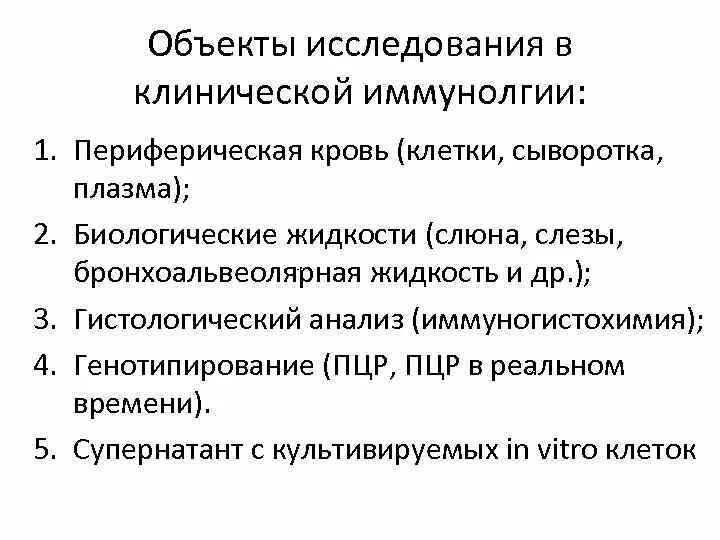 Объекты исследования в клинической иммунолгии:

1. Периферическая кровь (клетки, сыворотка, плазма);
2. Биологические жидкости (слюна, слезы, бронхоальвеолярная жидкость и др.);
3. Гистологический анализ (иммуногистохимия);
4. Генотипирование (ПЦР, ПЦР в реальном времени).
5. Супернатант с культивируемых in vitro клеток